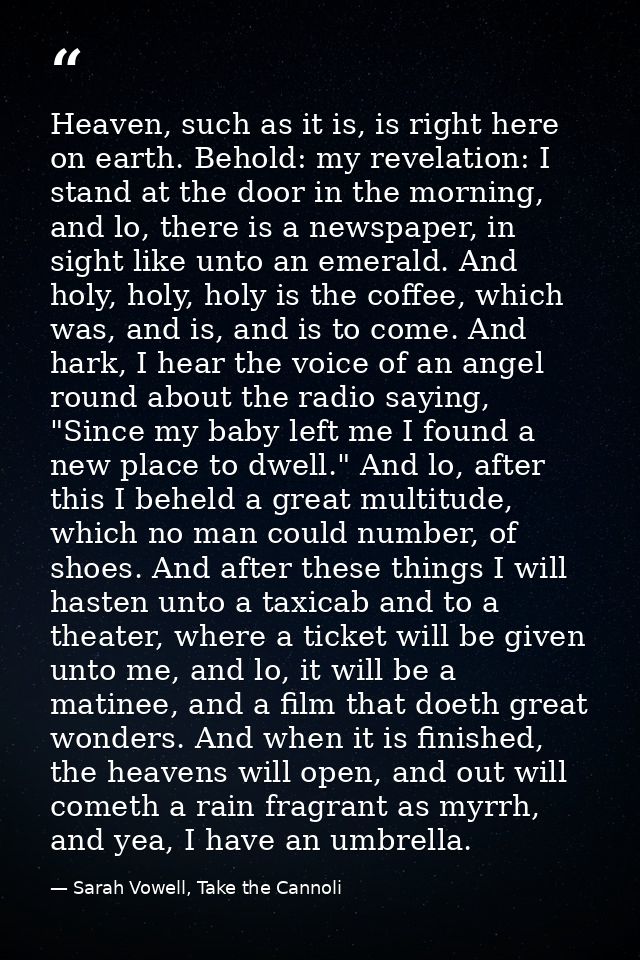 “

Heaven, such as it is, is right here on earth. Behold: my revelation: I stand at the door in the morning, and lo, there is a newspaper, in sight like unto an emerald. And holy, holy, holy is the coffee, which was, and is, and is to come. And hark, I hear the voice of an angel round about the radio saying, "Since my baby left me I found a new place to dwell." And lo, after this I beheld a great multitude, which no man could number, of shoes. And after these things I will hasten unto a taxicab and to a theater, where a ticket will be given unto me, and lo, it will be a matinee, and a film that doeth great wonders. And when it is finished, the heavens will open, and out will cometh a rain fragrant as myrrh, and yea, I have an umbrella.

— Sarah Vowell, Take the Cannoli